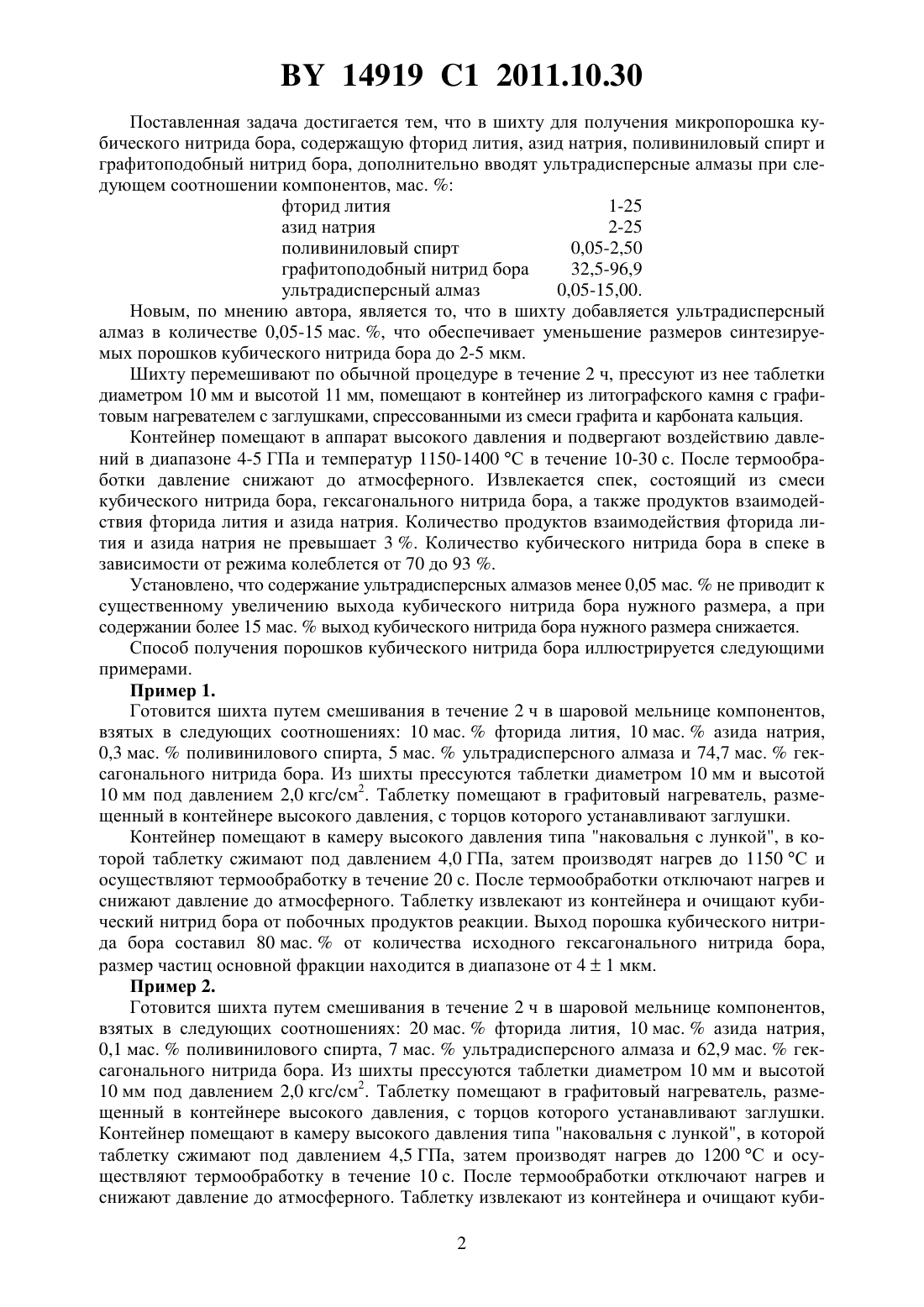 BY 14919 C1 2011.10.30

Поставленная задача достигается тем, что в шихту для получения микропорошка кубического нитрида бора, содержащую фторид лития, азид натрия, поливиниловый спирт и графитоподобный нитрид бора, дополнительно вводят ультрадисперсные алмазы при следующем соотношении компонентов, мас. %:

| | |
|---|---|
| фторид лития | 1-25 |
| азид натрия | 2-25 |
| поливиниловый спирт | 0,05-2,50 |
| графитоподобный нитрид бора | 32,5-96,9 |
| ультрадисперсный алмаз | 0,05-15,00. |

Новым, по мнению автора, является то, что в шихту добавляется ультрадисперсный алмаз в количестве 0,05-15 мас. %, что обеспечивает уменьшение размеров синтезируемых порошков кубического нитрида бора до 2-5 мкм.

Шихту перемешивают по обычной процедуре в течение 2 ч, прессуют из нее таблетки диаметром 10 мм и высотой 11 мм, помещают в контейнер из литографского камня с графитовым нагревателем с заглушками, спрессованными из смеси графита и карбоната кальция.

Контейнер помещают в аппарат высокого давления и подвергают воздействию давлений в диапазоне 4-5 ГПа и температур 1150-1400 °С в течение 10-30 с. После термообработки давление снижают до атмосферного. Извлекается спек, состоящий из смеси кубического нитрида бора, гексагонального нитрида бора, а также продуктов взаимодействия фторида лития и азида натрия. Количество продуктов взаимодействия фторида лития и азида натрия не превышает 3 %. Количество кубического нитрида бора в спеке в зависимости от режима колеблется от 70 до 93 %.

Установлено, что содержание ультрадисперсных алмазов менее 0,05 мас. % не приводит к существенному увеличению выхода кубического нитрида бора нужного размера, а при содержании более 15 мас. % выход кубического нитрида бора нужного размера снижается.

Способ получения порошков кубического нитрида бора иллюстрируется следующими примерами.

Пример 1.

Готовится шихта путем смешивания в течение 2 ч в шаровой мельнице компонентов, взятых в следующих соотношениях: 10 мас. % фторида лития, 10 мас. % азида натрия, 0,3 мас. % поливинилового спирта, 5 мас. % ультрадисперсного алмаза и 74,7 мас. % гексагонального нитрида бора. Из шихты прессуются таблетки диаметром 10 мм и высотой 10 мм под давлением 2,0 кгс/см$^2$. Таблетку помещают в графитовый нагреватель, размещенный в контейнере высокого давления, с торцов которого устанавливают заглушки.

Контейнер помещают в камеру высокого давления типа "наковальня с лункой", в которой таблетку сжимают под давлением 4,0 ГПа, затем производят нагрев до 1150 °С и осуществляют термообработку в течение 20 с. После термообработки отключают нагрев и снижают давление до атмосферного. Таблетку извлекают из контейнера и очищают кубический нитрид бора от побочных продуктов реакции. Выход порошка кубического нитрида бора составил 80 мас. % от количества исходного гексагонального нитрида бора, размер частиц основной фракции находится в диапазоне от 4 ± 1 мкм.

Пример 2.

Готовится шихта путем смешивания в течение 2 ч в шаровой мельнице компонентов, взятых в следующих соотношениях: 20 мас. % фторида лития, 10 мас. % азида натрия, 0,1 мас. % поливинилового спирта, 7 мас. % ультрадисперсного алмаза и 62,9 мас. % гексагонального нитрида бора. Из шихты прессуются таблетки диаметром 10 мм и высотой 10 мм под давлением 2,0 кгс/см$^2$. Таблетку помещают в графитовый нагреватель, размещенный в контейнере высокого давления, с торцов которого устанавливают заглушки. Контейнер помещают в камеру высокого давления типа "наковальня с лункой", в которой таблетку сжимают под давлением 4,5 ГПа, затем производят нагрев до 1200 °С и осуществляют термообработку в течение 10 с. После термообработки отключают нагрев и снижают давление до атмосферного. Таблетку извлекают из контейнера и очищают куби-

2